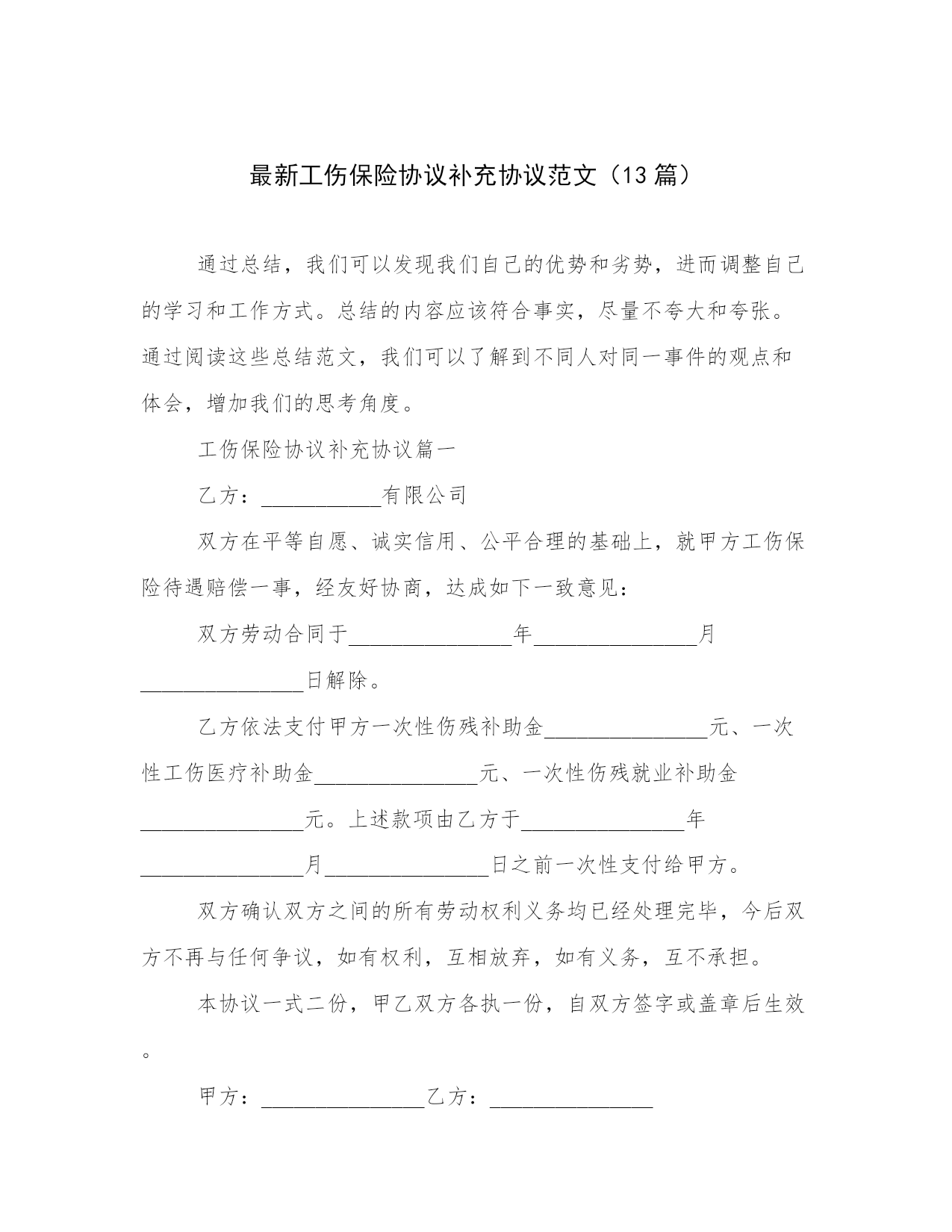 最新工伤保险协议补充协议范文（13 篇）

通过总结，我们可以发现我们自己的优势和劣势，进而调整自己的学习和工作方式。总结的内容应该符合事实，尽量不夸大和夸张。通过阅读这些总结范文，我们可以了解到不同人对同一事件的观点和体会，增加我们的思考角度。

工伤保险协议补充协议篇一

乙方：__________有限公司

双方在平等自愿、诚实信用、公平合理的基础上，就甲方工伤保险待遇赔偿一事，经友好协商，达成如下一致意见：

双方劳动合同于______________年______________月______________日解除。

乙方依法支付甲方一次性伤残补助金______________元、一次性工伤医疗补助金______________元、一次性伤残就业补助金______________元。上述款项由乙方于______________年______________月______________日之前一次性支付给甲方。

双方确认双方之间的所有劳动权利义务均已经处理完毕，今后双方不再与任何争议，如有权利，互相放弃，如有义务，互不承担。

本协议一式二份，甲乙双方各执一份，自双方签字或盖章后生效。

甲方：______________乙方：______________